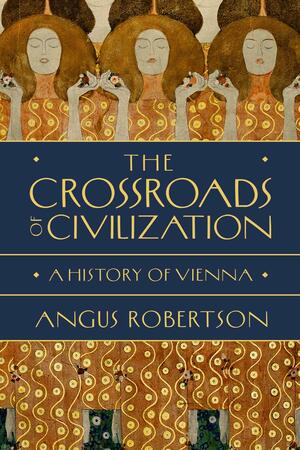 THE CROSSROADS OF CIVILIZATION

A HISTORY OF VIENNA

ANGUS ROBERTSON